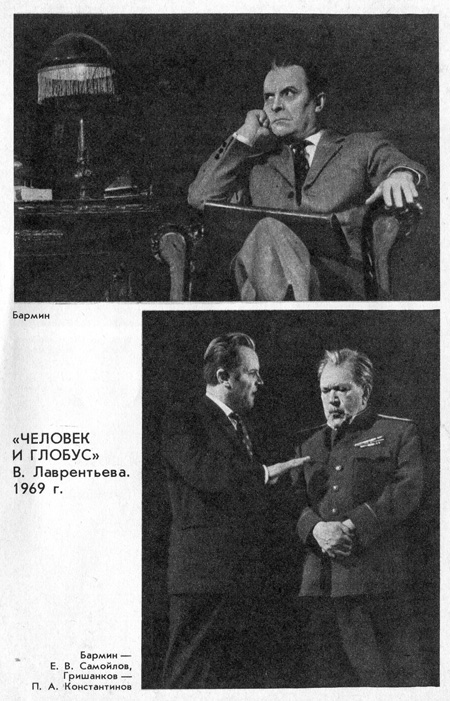 Бармин

«ЧЕЛОВЕК И ГЛОБУС» В. Лаврентьева. 1969 г.

Бармин — Е. В. Самойлов, Гришанков — П. А. Константинов